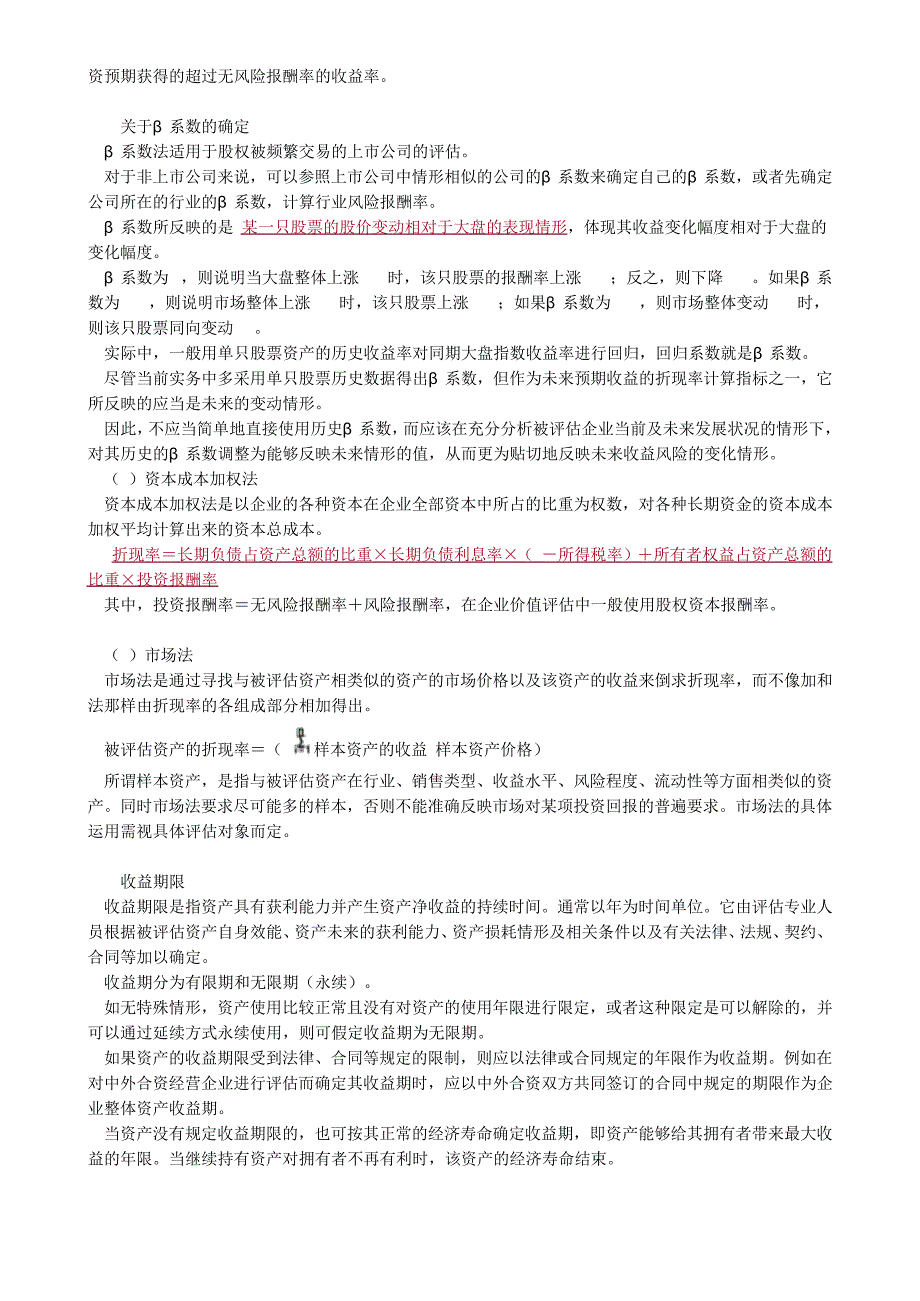 资预期获得的超过无风险报酬率的收益率。

关于β 系数的确定

β 系数法适用于股权被频繁交易的上市公司的评估。

对于非上市公司来说，可以参照上市公司中情形相似的公司的β 系数来确定自己的β 系数，或者先确定公司所在的行业的β 系数，计算行业风险报酬率。

β 系数所反映的是 某一只股票的股价变动相对于大盘的表现情形，体现其收益变化幅度相对于大盘的变化幅度。

β 系数为 ，则说明当大盘整体上涨 时，该只股票的报酬率上涨 ；反之，则下降 。如果β 系数为 ，则说明市场整体上涨 时，该只股票上涨 ；如果β 系数为 ，则市场整体变动 时，则该只股票同向变动 。

实际中，一般用单只股票资产的历史收益率对同期大盘指数收益率进行回归，回归系数就是β 系数。

尽管当前实务中多采用单只股票历史数据得出β 系数，但作为未来预期收益的折现率计算指标之一，它所反映的应当是未来的变动情形。

因此，不应当简单地直接使用历史β 系数，而应该在充分分析被评估企业当前及未来发展状况的情形下，对其历史的β 系数调整为能够反映未来情形的值，从而更为贴切地反映未来收益风险的变化情形。

（ ）资本成本加权法

资本成本加权法是以企业的各种资本在企业全部资本中所占的比重为权数，对各种长期资金的资本成本加权平均计算出来的资本总成本。

折现率＝长期负债占资产总额的比重×长期负债利息率×（ －所得税率）＋所有者权益占资产总额的比重×投资报酬率

其中，投资报酬率＝无风险报酬率＋风险报酬率，在企业价值评估中一般使用股权资本报酬率。

（ ）市场法

市场法是通过寻找与被评估资产相类似的资产的市场价格以及该资产的收益来倒求折现率，而不像加和法那样由折现率的各组成部分相加得出。

被评估资产的折现率＝（ 样本资产的收益 样本资产价格）

所谓样本资产，是指与被评估资产在行业、销售类型、收益水平、风险程度、流动性等方面相类似的资产。同时市场法要求尽可能多的样本，否则不能准确反映市场对某项投资回报的普遍要求。市场法的具体运用需视具体评估对象而定。

收益期限

收益期限是指资产具有获利能力并产生资产净收益的持续时间。通常以年为时间单位。它由评估专业人员根据被评估资产自身效能、资产未来的获利能力、资产损耗情形及相关条件以及有关法律、法规、契约、合同等加以确定。

收益期分为有限期和无限期（永续）。

如无特殊情形，资产使用比较正常且没有对资产的使用年限进行限定，或者这种限定是可以解除的，并可以通过延续方式永续使用，则可假定收益期为无限期。

如果资产的收益期限受到法律、合同等规定的限制，则应以法律或合同规定的年限作为收益期。例如在对中外合资经营企业进行评估而确定其收益期时，应以中外合资双方共同签订的合同中规定的期限作为企业整体资产收益期。

当资产没有规定收益期限的，也可按其正常的经济寿命确定收益期，即资产能够给其拥有者带来最大收益的年限。当继续持有资产对拥有者不再有利时，该资产的经济寿命结束。